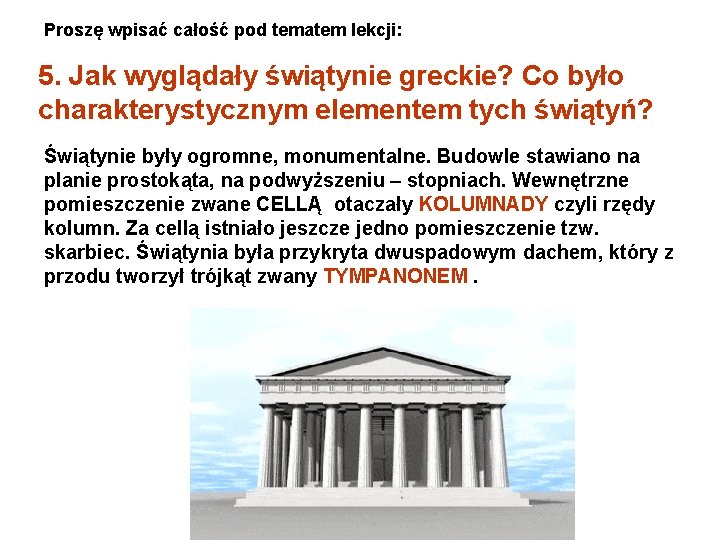 Proszę wpisać całość pod tematem lekcji:

5. Jak wyglądały świątynie greckie? Co było charakterystycznym elementem tych świątyń?

Świątynie były ogromne, monumentalne. Budowle stawiano na planie prostokąta, na podwyższeniu – stopniach. Wewnętrzne pomieszczenie zwane CELLĄ otaczały KOLUMNADY czyli rzędy kolumn. Za cellą istniało jeszcze jedno pomieszczenie tzw. skarbiec. Świątynia była przykryta dwuspadowym dachem, który z przodu tworzył trójkąt zwany TYMPANONEM .